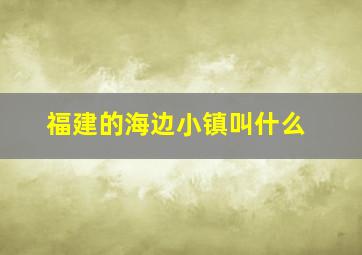 福建的海边小镇叫什么